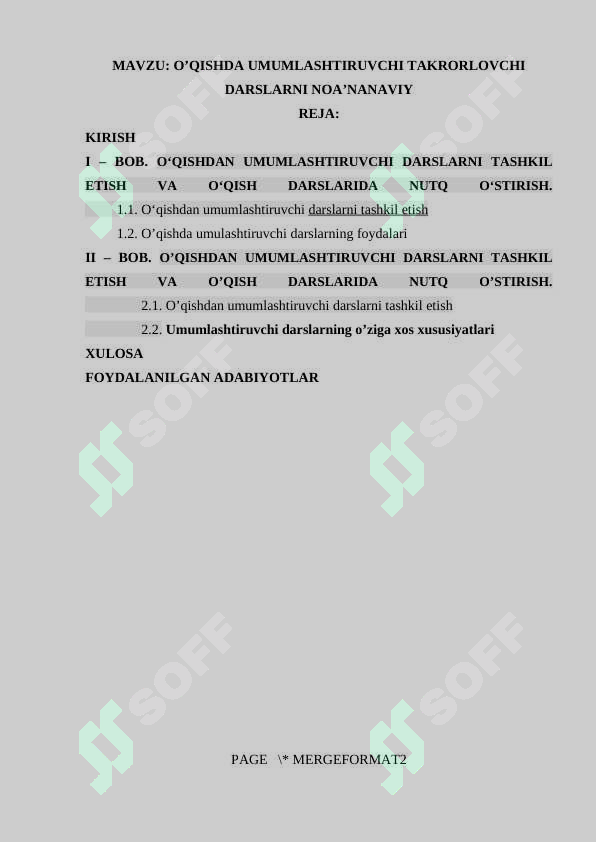 MAVZU: O’QISHDA UMUMLASHTIRUVCHI TAKRORLOVCHI DARSLARNI NOA’NANAVIY

REJA:

KIRISH

I – BOB. O‘QISHDAN UMUMLASHTIRUVCHI DARSLARNI TASHKIL ETISH VA O‘QISH DARSLARIDA NUTQ O‘STIRISH.

1.1. O‘qishdan umumlashtiruvchi darslarni tashkil etish

1.2. O’qishda umulashtiruvchi darslarning foydalari

II – BOB. O’QISHDAN UMUMLASHTIRUVCHI DARSLARNI TASHKIL ETISH VA O’QISH DARSLARIDA NUTQ O’STIRISH.

2.1. O’qishdan umumlashtiruvchi darslarni tashkil etish

2.2. Umumlashtiruvchi darslarning o’ziga xos xususiyatlari

XULOSA

FOYDALANILGAN ADABIYOTLAR

SOFF SOFF SOFF SOFF SOFF SOFF

PAGE \* MERGEFORMAT2